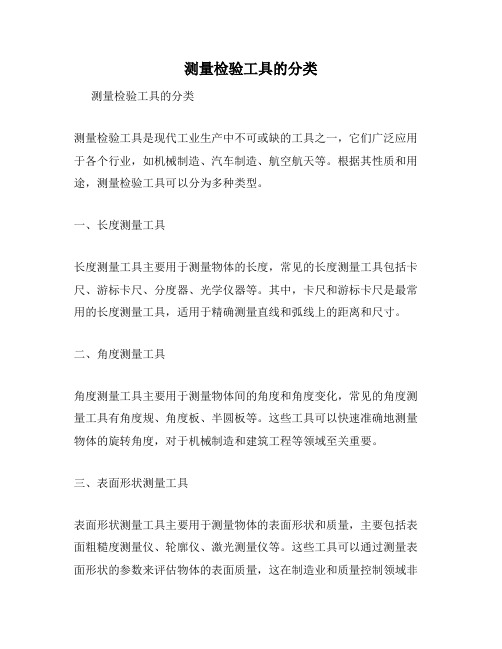 测量检验工具的分类

测量检验工具的分类

测量检验工具是现代工业生产中不可或缺的工具之一，它们广泛应用于各个行业，如机械制造、汽车制造、航空航天等。根据其性质和用途，测量检验工具可以分为多种类型。

一、长度测量工具

长度测量工具主要用于测量物体的长度，常见的长度测量工具包括卡尺、游标卡尺、分度器、光学仪器等。其中，卡尺和游标卡尺是最常用的长度测量工具，适用于精确测量直线和弧线上的距离和尺寸。

二、角度测量工具

角度测量工具主要用于测量物体间的角度和角度变化，常见的角度测量工具有角度规、角度板、半圆板等。这些工具可以快速准确地测量物体的旋转角度，对于机械制造和建筑工程等领域至关重要。

三、表面形状测量工具

表面形状测量工具主要用于测量物体的表面形状和质量，主要包括表面粗糙度测量仪、轮廓仪、激光测量仪等。这些工具可以通过测量表面形状的参数来评估物体的表面质量，这在制造业和质量控制领域非